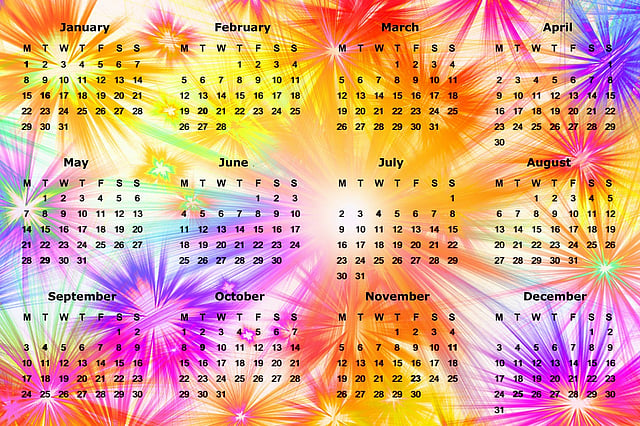 January

| M | T | W | T | F | S | S |
|---|---|---|---|---|---|---|
| 1 | 2 | 3 | 4 | 5 | 6 | 7 |
| 8 | 9 | 10 | 11 | 12 | 13 | 14 |
| 15 | 16 | 17 | 18 | 19 | 20 | 21 |
| 22 | 23 | 24 | 25 | 26 | 27 | 28 |
| 29 | 30 | 31 | | | | |

February

| M | T | W | T | F | S | S |
|---|---|---|---|---|---|---|
| | | | 1 | 2 | 3 | 4 |
| 5 | 6 | 7 | 8 | 9 | 10 | 11 |
| 12 | 13 | 14 | 15 | 16 | 17 | 18 |
| 19 | 20 | 21 | 22 | 23 | 24 | 25 |
| 26 | 27 | 28 | | | | |

March

| M | T | W | T | F | S | S |
|---|---|---|---|---|---|---|
| | | | 1 | 2 | 3 | 4 |
| 5 | 6 | 7 | 8 | 9 | 10 | 11 |
| 12 | 13 | 14 | 15 | 16 | 17 | 18 |
| 19 | 20 | 21 | 22 | 23 | 24 | 25 |
| 26 | 27 | 28 | 29 | 30 | 31 | |

April

| M | T | W | T | F | S | S |
|---|---|---|---|---|---|---|
| | | | | | | 1 |
| 2 | 3 | 4 | 5 | 6 | 7 | 8 |
| 9 | 10 | 11 | 12 | 13 | 14 | 15 |
| 16 | 17 | 18 | 19 | 20 | 21 | 22 |
| 23 | 24 | 25 | 26 | 27 | 28 | 29 |
| 30 | | | | | | |

May

| M | T | W | T | F | S | S |
|---|---|---|---|---|---|---|
| | 1 | 2 | 3 | 4 | 5 | 6 |
| 7 | 8 | 9 | 10 | 11 | 12 | 13 |
| 14 | 15 | 16 | 17 | 18 | 19 | 20 |
| 21 | 22 | 23 | 24 | 25 | 26 | 27 |
| 28 | 29 | 30 | 31 | | | |

June

| M | T | W | T | F | S | S |
|---|---|---|---|---|---|---|
| | | | | 1 | 2 | 3 |
| 4 | 5 | 6 | 7 | 8 | 9 | 10 |
| 11 | 12 | 13 | 14 | 15 | 16 | 17 |
| 18 | 19 | 20 | 21 | 22 | 23 | 24 |
| 25 | 26 | 27 | 28 | 29 | 30 | |

July

| M | T | W | T | F | S | S |
|---|---|---|---|---|---|---|
| | | | | | | 1 |
| 2 | 3 | 4 | 5 | 6 | 7 | 8 |
| 9 | 10 | 11 | 12 | 13 | 14 | 15 |
| 16 | 17 | 18 | 19 | 20 | 21 | 22 |
| 23 | 24 | 25 | 26 | 27 | 28 | 29 |
| 30 | 31 | | | | | |

August

| M | T | W | T | F | S | S |
|---|---|---|---|---|---|---|
| | | 1 | 2 | 3 | 4 | 5 |
| 6 | 7 | 8 | 9 | 10 | 11 | 12 |
| 13 | 14 | 15 | 16 | 17 | 18 | 19 |
| 20 | 21 | 22 | 23 | 24 | 25 | 26 |
| 27 | 28 | 29 | 30 | 31 | | |

September

| M | T | W | T | F | S | S |
|---|---|---|---|---|---|---|
| | | | | | 1 | 2 |
| 3 | 4 | 5 | 6 | 7 | 8 | 9 |
| 10 | 11 | 12 | 13 | 14 | 15 | 16 |
| 17 | 18 | 19 | 20 | 21 | 22 | 23 |
| 24 | 25 | 26 | 27 | 28 | 29 | 30 |

October

| M | T | W | T | F | S | S |
|---|---|---|---|---|---|---|
| 1 | 2 | 3 | 4 | 5 | 6 | 7 |
| 8 | 9 | 10 | 11 | 12 | 13 | 14 |
| 15 | 16 | 17 | 18 | 19 | 20 | 21 |
| 22 | 23 | 24 | 25 | 26 | 27 | 28 |
| 29 | 30 | 31 | | | | |

November

| M | T | W | T | F | S | S |
|---|---|---|---|---|---|---|
| | | | 1 | 2 | 3 | 4 |
| 5 | 6 | 7 | 8 | 9 | 10 | 11 |
| 12 | 13 | 14 | 15 | 16 | 17 | 18 |
| 19 | 20 | 21 | 22 | 23 | 24 | 25 |
| 26 | 27 | 28 | 29 | 30 | | |

December

| M | T | W | T | F | S | S |
|---|---|---|---|---|---|---|
| | | | | | 1 | 2 |
| 3 | 4 | 5 | 6 | 7 | 8 | 9 |
| 10 | 11 | 12 | 13 | 14 | 15 | 16 |
| 17 | 18 | 19 | 20 | 21 | 22 | 23 |
| 24 | 25 | 26 | 27 | 28 | 29 | 30 |
| 31 | | | | | | |